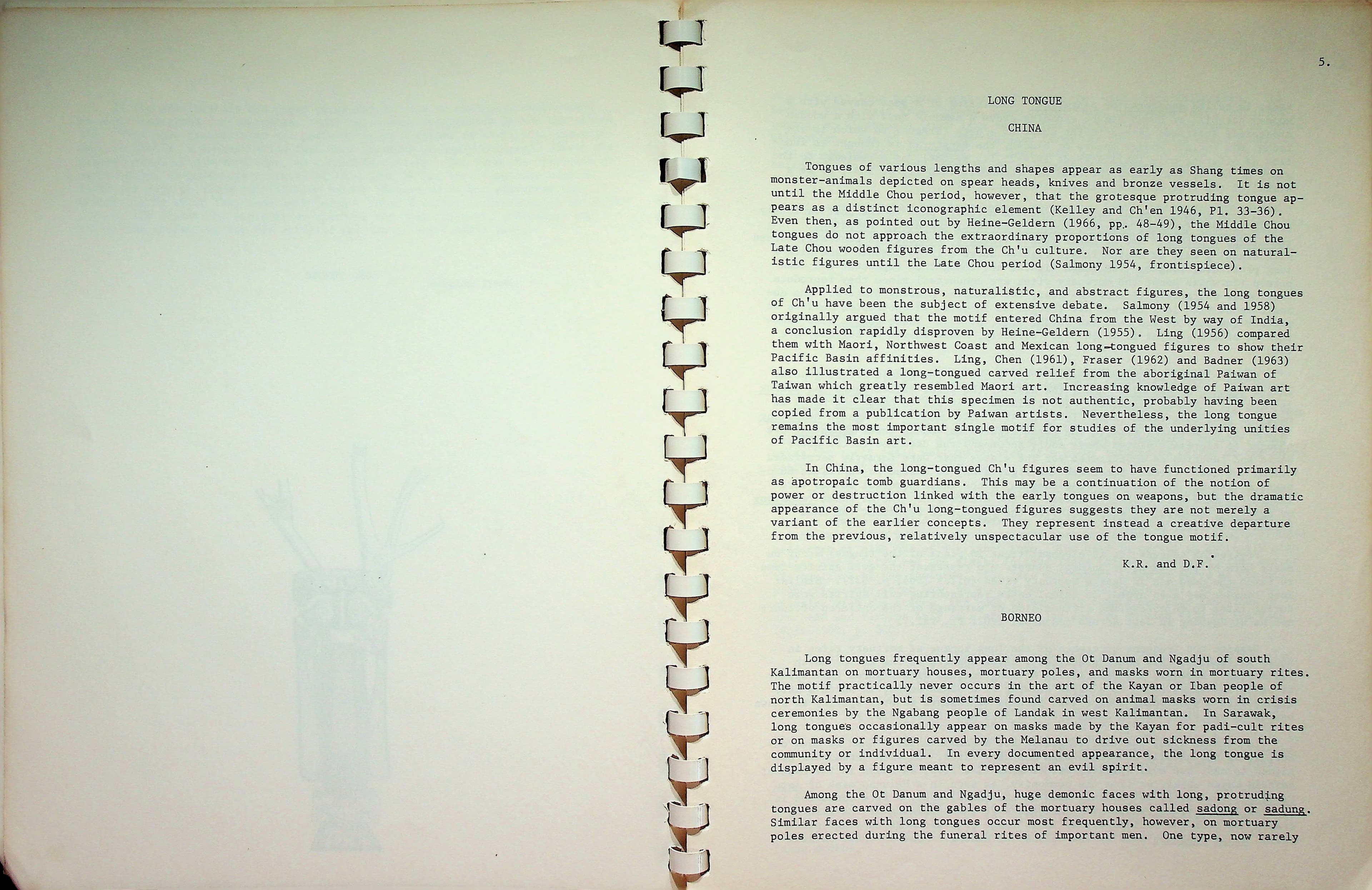 5.

LONG TONGUE

CHINA

Tongues of various lengths and shapes appear as early as Shang times on monster-animals depicted on spear heads, knives and bronze vessels. It is not until the Middle Chou period, however, that the grotesque protruding tongue appears as a distinct iconographic element (Kelley and Ch'en 1946, Pl. 33-36). Even then, as pointed out by Heine-Geldern (1966, pp. 48-49), the Middle Chou tongues do not approach the extraordinary proportions of long tongues of the Late Chou wooden figures from the Ch'u culture. Nor are they seen on naturalistic figures until the Late Chou period (Salmony 1954, frontispiece).

Applied to monstrous, naturalistic, and abstract figures, the long tongues of Ch'u have been the subject of extensive debate. Salmony (1954 and 1958) originally argued that the motif entered China from the West by way of India, a conclusion rapidly disproven by Heine-Geldern (1955). Ling (1956) compared them with Maori, Northwest Coast and Mexican long-tongued figures to show their Pacific Basin affinities. Ling, Chen (1961), Fraser (1962) and Badner (1963) also illustrated a long-tongued carved relief from the aboriginal Paiwan of Taiwan which greatly resembled Maori art. Increasing knowledge of Paiwan art has made it clear that this specimen is not authentic, probably having been copied from a publication by Paiwan artists. Nevertheless, the long tongue remains the most important single motif for studies of the underlying unities of Pacific Basin art.

In China, the long-tongued Ch'u figures seem to have functioned primarily as apotropaic tomb guardians. This may be a continuation of the notion of power or destruction linked with the early tongues on weapons, but the dramatic appearance of the Ch'u long-tongued figures suggests they are not merely a variant of the earlier concepts. They represent instead a creative departure from the previous, relatively unspectacular use of the tongue motif.

K.R. and D.F.

BORNEO

Long tongues frequently appear among the Ot Danum and Ngadju of south Kalimantan on mortuary houses, mortuary poles, and masks worn in mortuary rites. The motif practically never occurs in the art of the Kayan or Iban people of north Kalimantan, but is sometimes found carved on animal masks worn in crisis ceremonies by the Ngabang people of Landak in west Kalimantan. In Sarawak, long tongues occasionally appear on masks made by the Kayan for padi-cult rites or on masks or figures carved by the Melanau to drive out sickness from the community or individual. In every documented appearance, the long tongue is displayed by a figure meant to represent an evil spirit.

Among the Ot Danum and Ngadju, huge demonic faces with long, protruding tongues are carved on the gables of the mortuary houses called sadong or sadung. Similar faces with long tongues occur most frequently, however, on mortuary poles erected during the funeral rites of important men. One type, now rarely